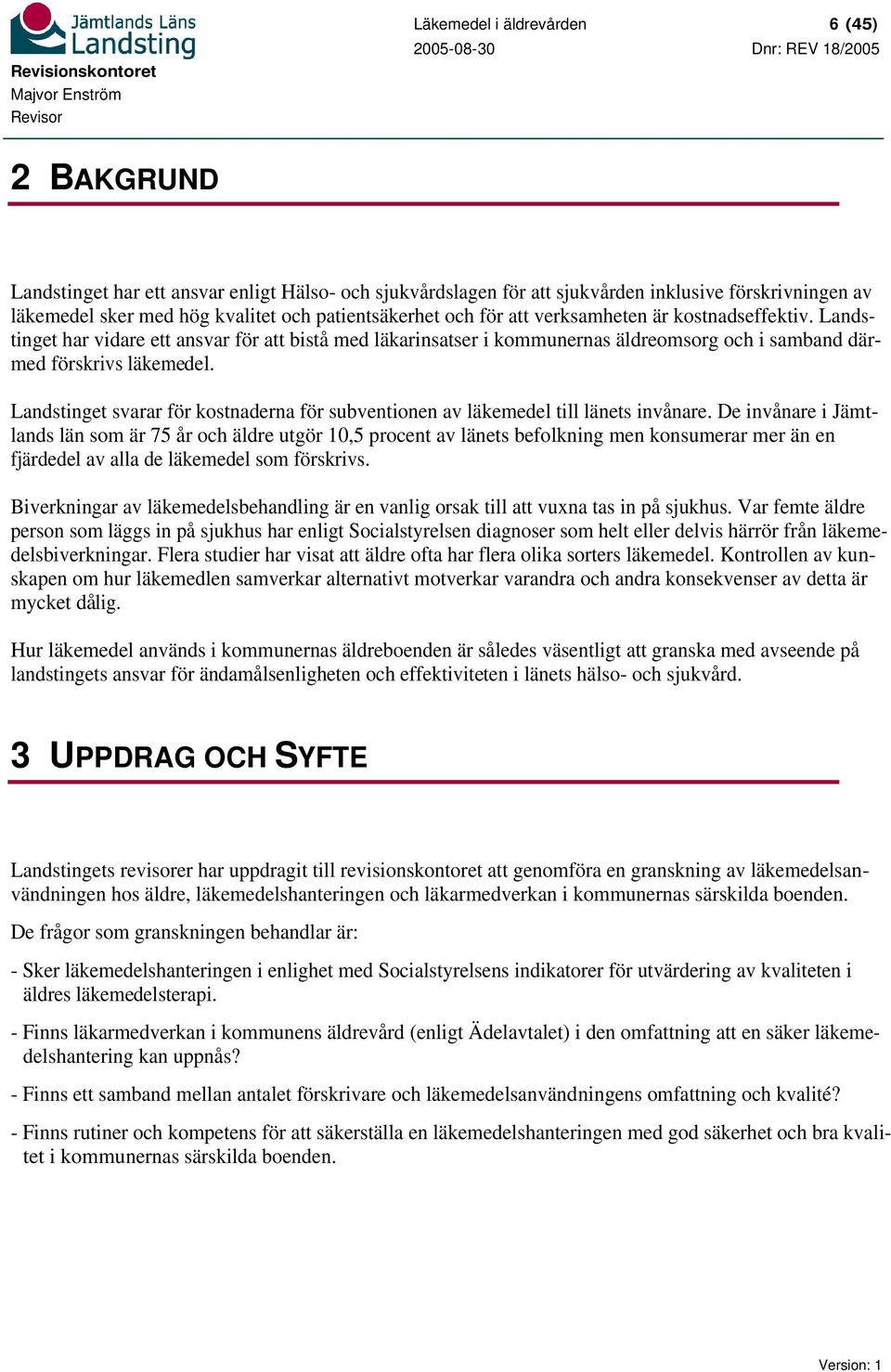 Jämtlands Läns Landsting
Revisionskontoret
Majvor Enström
Revisor

Läkemedel i äldrevården
2005-08-30

6 (45)
Dnr: REV 18/2005

2 BAKGRUND

Landstinget har ett ansvar enligt Hälso- och sjukvårdslagen för att sjukvården inklusive förskrivningen av läkemedel sker med hög kvalitet och patientsäkerhet och för att verksamheten är kostnadseffektiv. Landstinget har vidare ett ansvar för att bistå med läkarinsatser i kommunernas äldreomsorg och i samband därmed förskrivs läkemedel.

Landstinget svarar för kostnaderna för subventionen av läkemedel till länets invånare. De invånare i Jämtlands län som är 75 år och äldre utgör 10,5 procent av länets befolkning men konsumerar mer än en fjärdedel av alla de läkemedel som förskrivs.

Biverkningar av läkemedelsbehandling är en vanlig orsak till att vuxna tas in på sjukhus. Var femte äldre person som läggs in på sjukhus har enligt Socialstyrelsen diagnoser som helt eller delvis härrör från läkemedelsbiverkningar. Flera studier har visat att äldre ofta har flera olika sorters läkemedel. Kontrollen av kunskapen om hur läkemedlen samverkar alternativt motverkar varandra och andra konsekvenser av detta är mycket dålig.

Hur läkemedel används i kommunernas äldreboenden är således väsentligt att granska med avseende på landstingets ansvar för ändamålsenligheten och effektiviteten i länets hälso- och sjukvård.

3 UPPDRAG OCH SYFTE

Landstingets revisorer har uppdragit till revisionskontoret att genomföra en granskning av läkemedelsanvändningen hos äldre, läkemedelshanteringen och läkarmedverkan i kommunernas särskilda boenden.

De frågor som granskningen behandlar är:

- Sker läkemedelshanteringen i enlighet med Socialstyrelsens indikatorer för utvärdering av kvaliteten i äldres läkemedelsterapi.

- Finns läkarmedverkan i kommunens äldrevård (enligt Ädelavtalet) i den omfattning att en säker läkemedelshantering kan uppnås?

- Finns ett samband mellan antalet förskrivare och läkemedelsanvändningens omfattning och kvalité?

- Finns rutiner och kompetens för att säkerställa en läkemedelshanteringen med god säkerhet och bra kvalitet i kommunernas särskilda boenden.

Version: 1